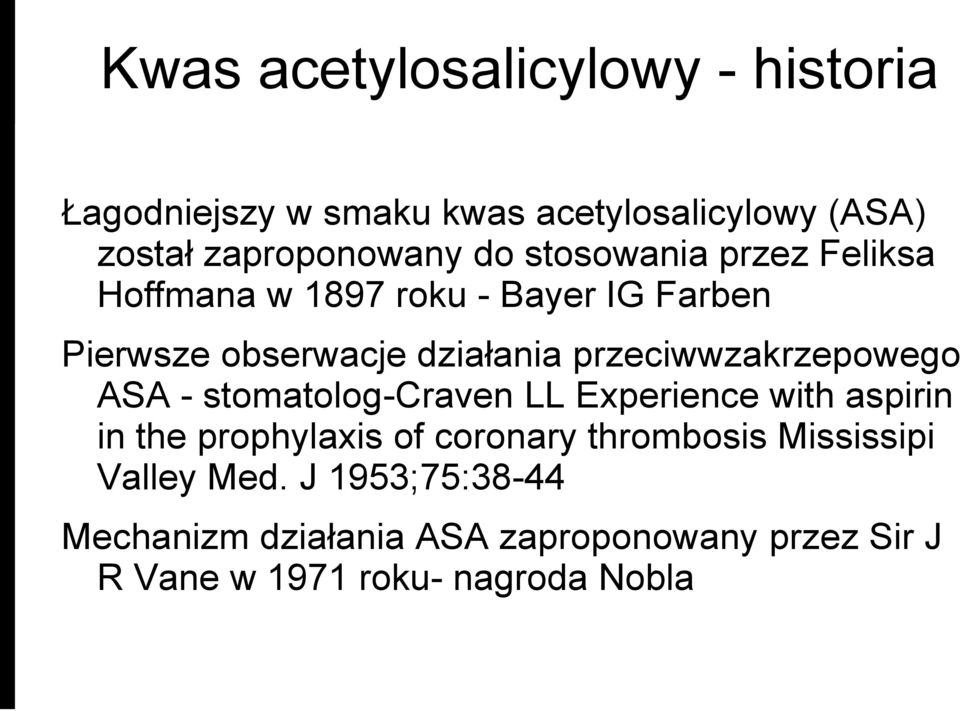 Kwas acetylosalicylowy - historia

Łagodniejszy w smaku kwas acetylosalicylowy (ASA) został zaproponowany do stosowania przez Feliksa Hoffmana w 1897 roku - Bayer IG Farben

Pierwsze obserwacje działania przeciwwzakrzepowego ASA - stomatolog-Craven LL Experience with aspirin in the prophylaxis of coronary thrombosis Mississipi Valley Med. J 1953;75:38-44

Mechanizm działania ASA zaproponowany przez Sir J R Vane w 1971 roku- nagroda Nobla